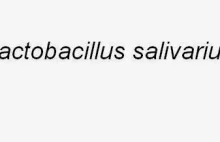 actobacillus salivariu